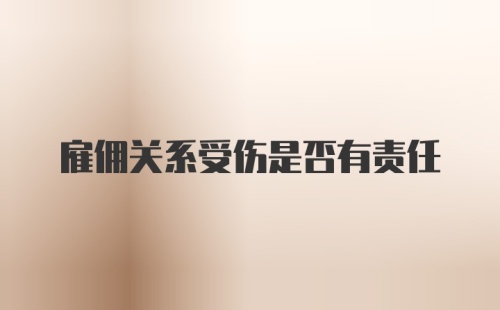 雇佣关系受伤是否有责任